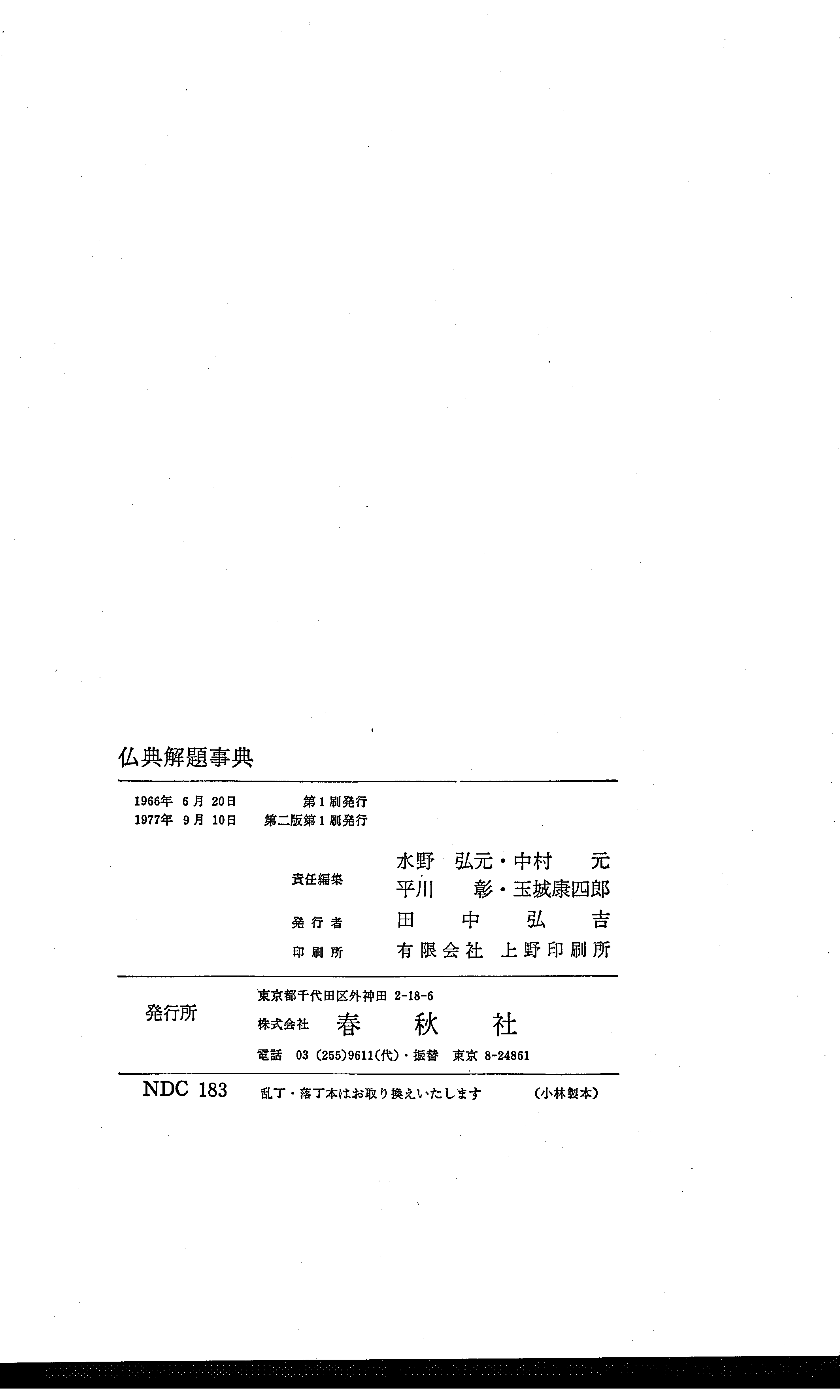 仏典解題事典

1966年6月20日 第1刷発行
1977年9月10日 第二版第1刷発行

責任編集 水野 弘元・中村 元
平川 彰・玉城康四郎

発行者 田中弘吉

印刷所 有限会社 上野印刷所

発行所
東京都千代田区外神田2-18-6
株式会社 春秋社
電話 03(255)9611(代)・振替 東京8-24861

NDC 183 乱丁・落丁本はお取り換えいたします (小林製本)